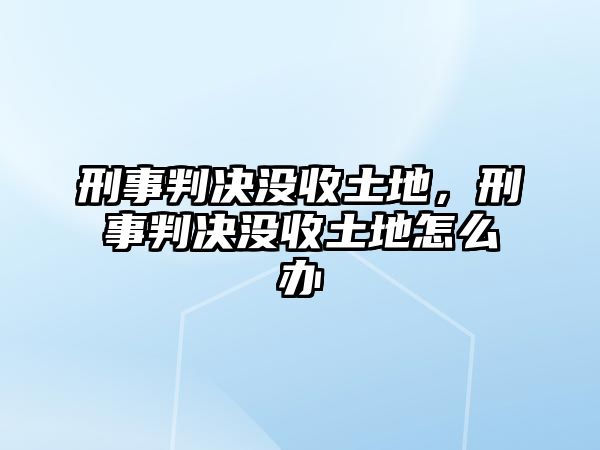 刑事判决没收土地，刑事判决没收土地怎么办